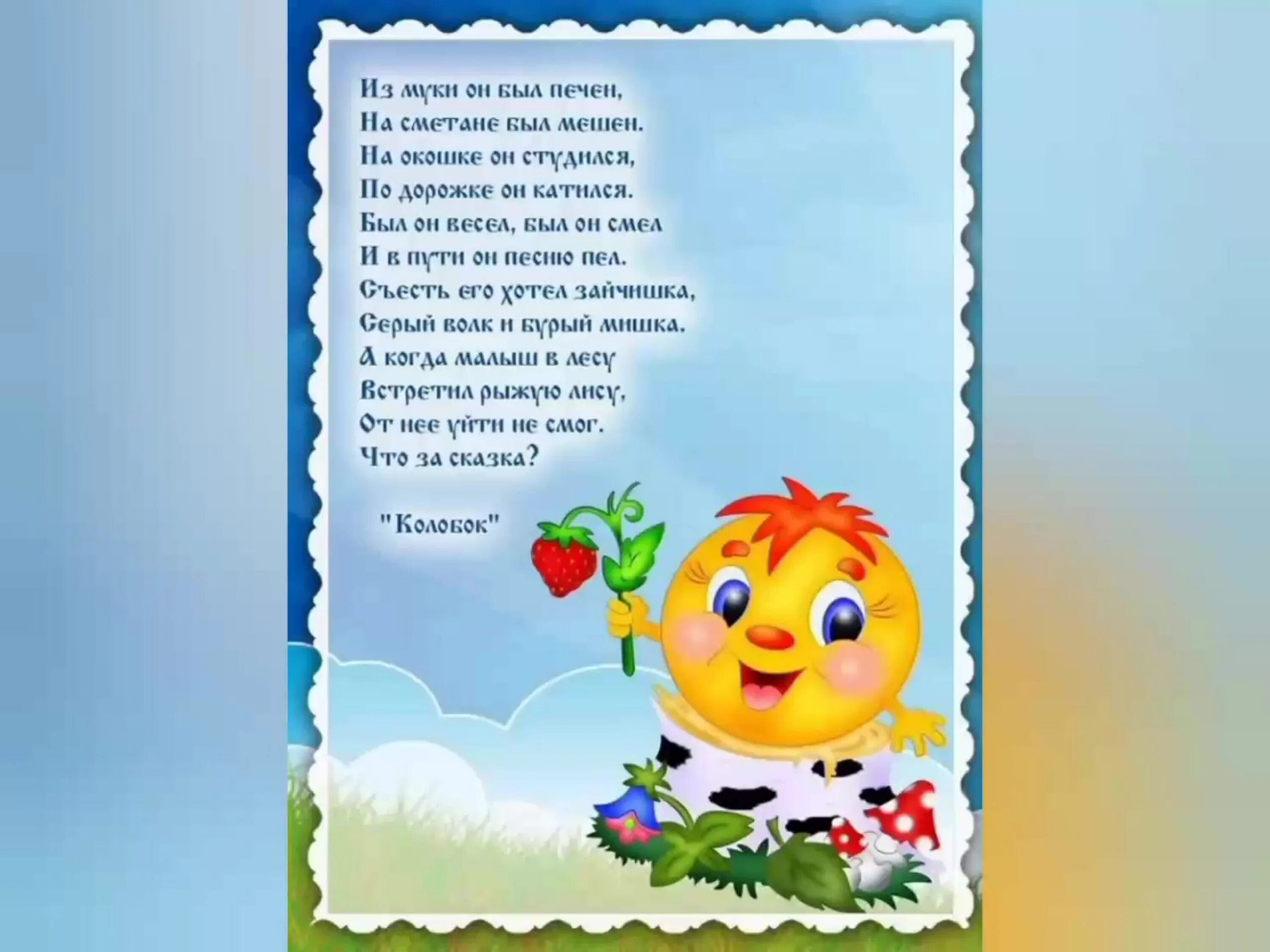 Из муки он был печен,
На сметане был мешен.
На окошке он студился,
По дорожке он катился.
Был он весел, был он смел
И в пути он песню пел.
Съесть его хотел зайчишка,
Серый волк и бурый мишка.
А когда малыш в лесу
Встретил рыжую лису,
От нее уйти не смог.
Что за сказка?

"Колобок"